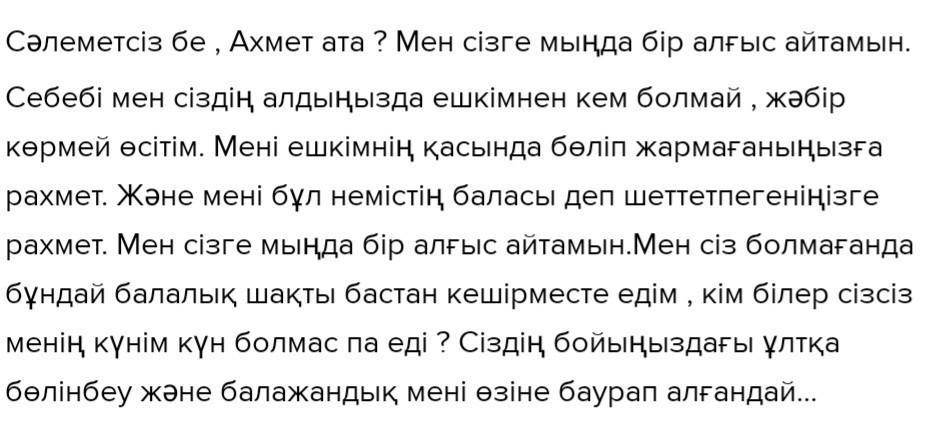 Сәлеметсіз бе , Ахмет ата ? Мен сізге мыңда бір алғыс айтамын. Себебі мен сіздің алдыңызда ешкімнен кем болмай , жәбір көрмей өсітім. Мені ешкімнің қасында бөліп жармағаныңызға рахмет. Және мені бұл немістің баласы деп шеттетпегеніңізге рахмет. Мен сізге мыңда бір алғыс айтамын.Мен сіз болмағанда бұндай балалық шақты бастан кешірместе едім , кім білер сізсіз менің күнім күн болмас па еді ? Сіздің бойыңыздағы ұлтқа бөлінбеу және балажандық мені өзіне баурап алғандай...